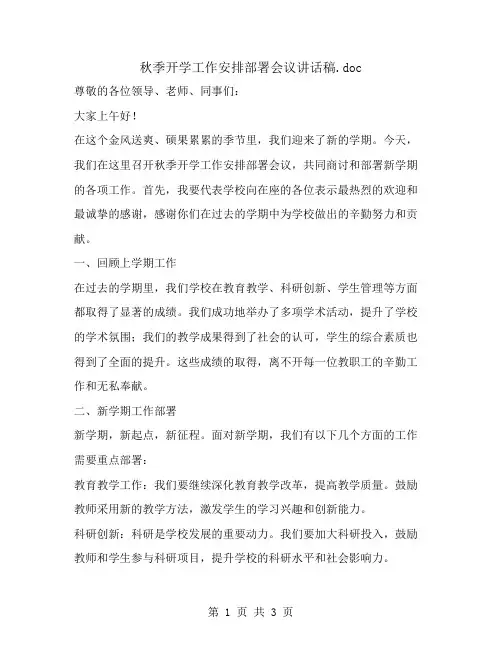 秋季开学工作安排部署会议讲话稿.doc

尊敬的各位领导、老师、同事们：

大家上午好！

在这个金风送爽、硕果累累的季节里，我们迎来了新的学期。今天，我们在这里召开秋季开学工作安排部署会议，共同商讨和部署新学期的各项工作。首先，我要代表学校向在座的各位表示最热烈的欢迎和最诚挚的感谢，感谢你们在过去的学期中为学校做出的辛勤努力和贡献。

一、回顾上学期工作

在过去的学期里，我们学校在教育教学、科研创新、学生管理等方面都取得了显著的成绩。我们成功地举办了多项学术活动，提升了学校的学术氛围；我们的教学成果得到了社会的认可，学生的综合素质也得到了全面的提升。这些成绩的取得，离不开每一位教职工的辛勤工作和无私奉献。

二、新学期工作部署

新学期，新起点，新征程。面对新学期，我们有以下几个方面的工作需要重点部署：

教育教学工作：我们要继续深化教育教学改革，提高教学质量。鼓励教师采用新的教学方法，激发学生的学习兴趣和创新能力。

科研创新：科研是学校发展的重要动力。我们要加大科研投入，鼓励教师和学生参与科研项目，提升学校的科研水平和社会影响力。

第 1 页 共 3 页